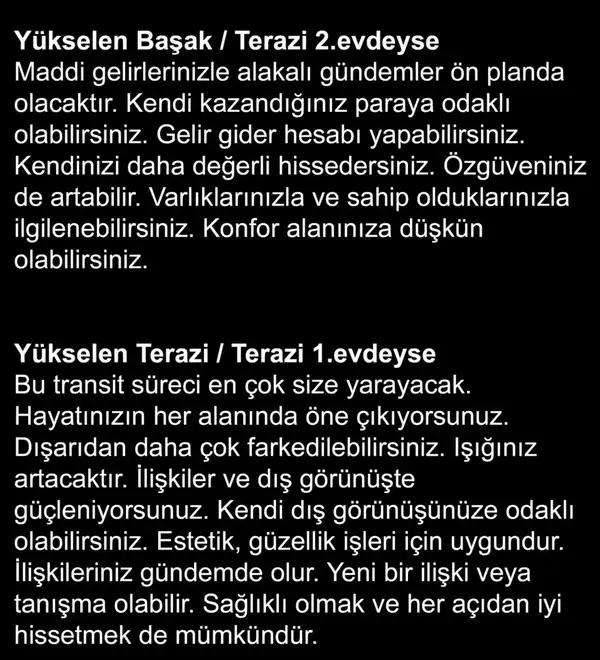 Yükselen Başak / Terazi 2.evdeyse
Maddi gelirlerinizle alakalı gündemler ön planda olacaktır. Kendi kazandığınız paraya odaklı olabilirsiniz. Gelir gider hesabı yapabilirsiniz. Kendinizi daha değerli hissedersiniz. Özgüveniniz de artabilir. Varlıklarınızla ve sahip olduklarınızla ilgilenebilirsiniz. Konfor alanınıza düşkün olabilirsiniz.

Yükselen Terazi / Terazi 1.evdeyse
Bu transit süreci en çok size yarayacak. Hayatınızın her alanında öne çıkıyorsunuz. Dışarıdan daha çok farkedilebilirsiniz. Işığınız artacaktır. İlişkiler ve dış görünüşte güçleniyorsunuz. Kendi dış görünüşünüze odaklı olabilirsiniz. Estetik, güzellik işleri için uygundur. İlişkileriniz gündemde olur. Yeni bir ilişki veya tanışma olabilir. Sağlıklı olmak ve her açıdan iyi hissetmek de mümkündür.